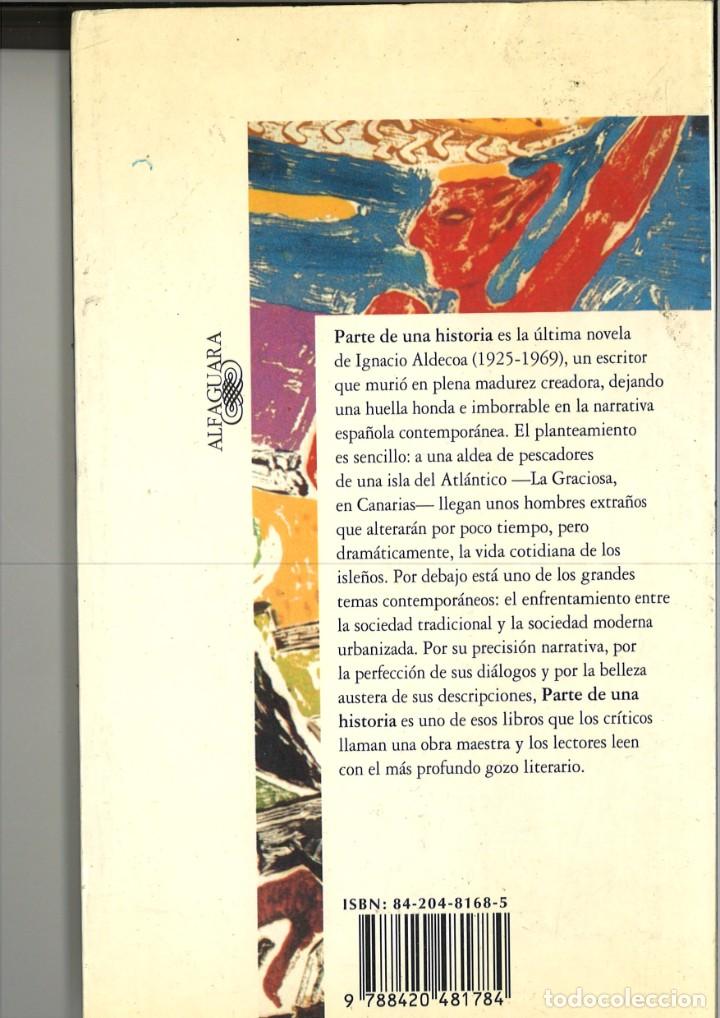 ALFAGUARA

Parte de una historia es la última novela de Ignacio Aldecoa (1925-1969), un escritor que murió en plena madurez creadora, dejando una huella honda e imborrable en la narrativa española contemporánea. El planteamiento es sencillo: a una aldea de pescadores de una isla del Atlántico —La Graciosa, en Canarias— llegan unos hombres extraños que alterarán por poco tiempo, pero dramáticamente, la vida cotidiana de los isleños. Por debajo está uno de los grandes temas contemporáneos: el enfrentamiento entre la sociedad tradicional y la sociedad moderna urbanizada. Por su precisión narrativa, por la perfección de sus diálogos y por la belleza austera de sus descripciones, Parte de una historia es uno de esos libros que los críticos llaman una obra maestra y los lectores leen con el más profundo gozo literario.

ISBN: 84-204-8168-5

9 788420 481784

todocoleccion